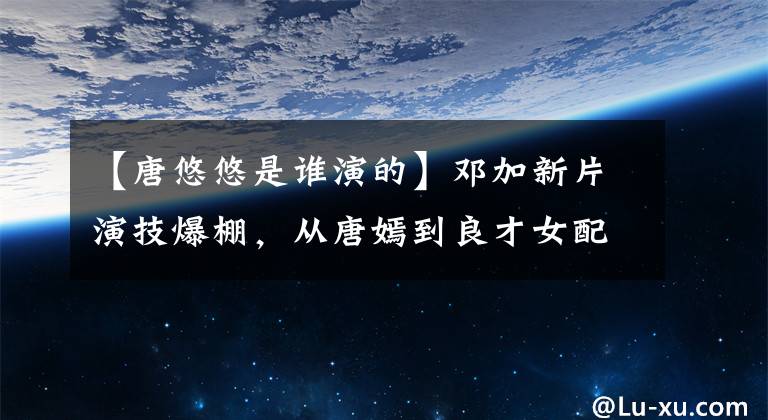 【唐悠悠是谁演的】邓加新片演技爆棚，从唐嫣到良才女配

@Lu-xu.com